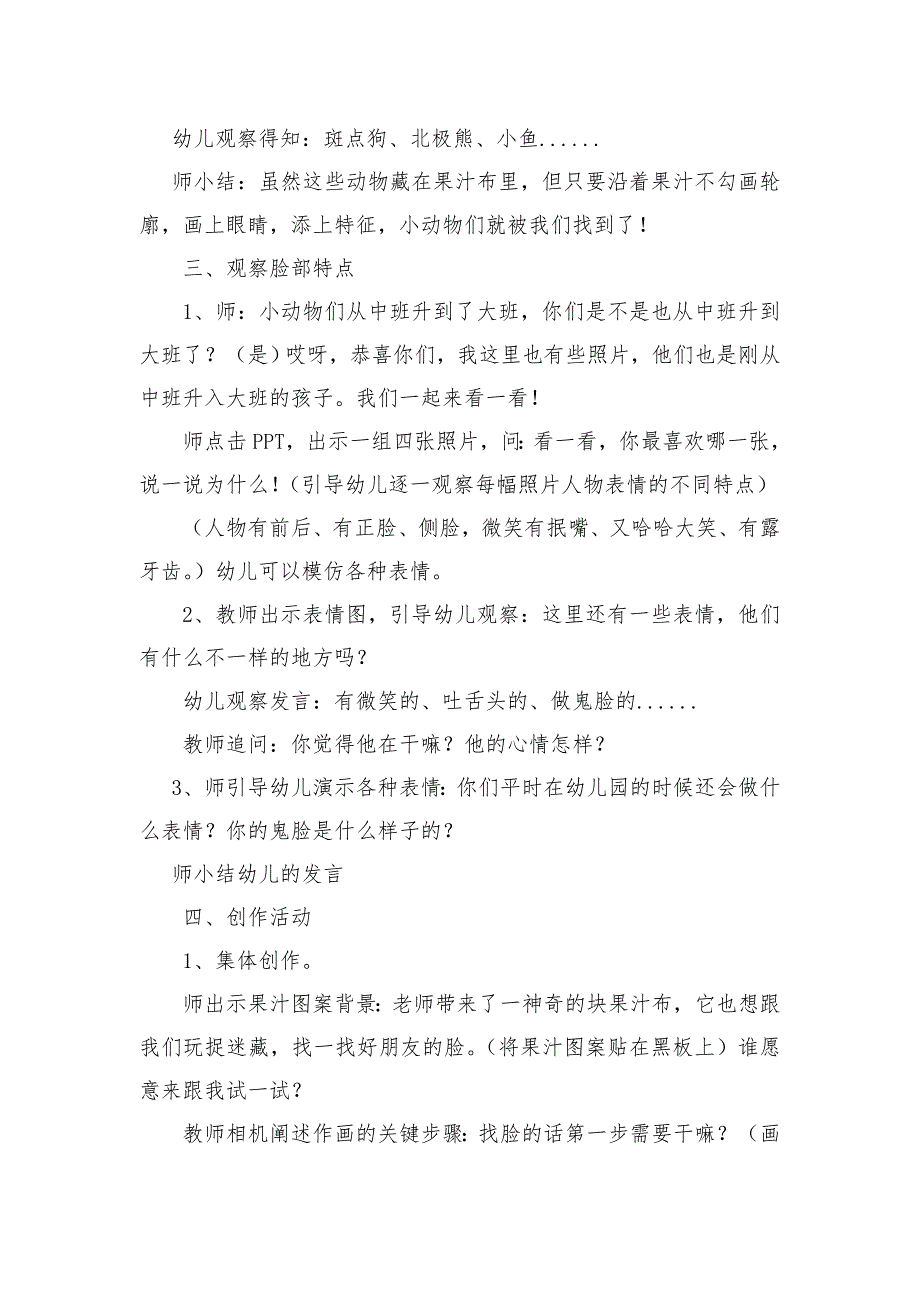 幼儿观察得知：斑点狗、北极熊、小鱼......

师小结：虽然这些动物藏在果汁布里，但只要沿着果汁不勾画轮廓，画上眼睛，添上特征，小动物们就被我们找到了！

三、观察脸部特点

1、师：小动物们从中班升到了大班，你们是不是也从中班升到大班了？（是）哎呀，恭喜你们，我这里也有些照片，他们也是刚从中班升入大班的孩子。我们一起来看一看！

师点击PPT，出示一组四张照片，问：看一看，你最喜欢哪一张，说一说为什么！（引导幼儿逐一观察每幅照片人物表情的不同特点）

（人物有前后、有正脸、侧脸，微笑有抿嘴、又哈哈大笑、有露牙齿。）幼儿可以模仿各种表情。

2、教师出示表情图，引导幼儿观察：这里还有一些表情，他们有什么不一样的地方吗？

幼儿观察发言：有微笑的、吐舌头的、做鬼脸的......

教师追问：你觉得他在干嘛？他的心情怎样？

3、师引导幼儿演示各种表情：你们平时在幼儿园的时候还会做什么表情？你的鬼脸是什么样子的？

师小结幼儿的发言

四、创作活动

1、集体创作。

师出示果汁图案背景：老师带来了一神奇的块果汁布，它也想跟我们玩捉迷藏，找一找好朋友的脸。（将果汁图案贴在黑板上）谁愿意来跟我试一试？

教师相机阐述作画的关键步骤：找脸的话第一步需要干嘛？（画